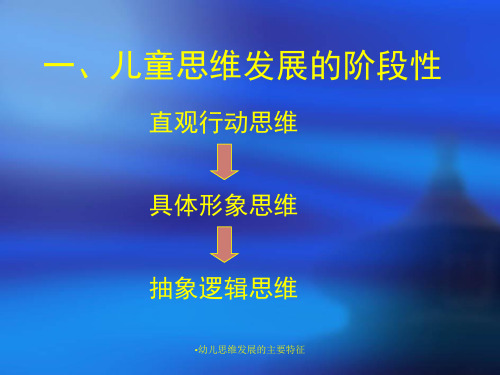 一、儿童思维发展的阶段性

直观行动思维

具体形象思维

抽象逻辑思维

•幼儿思维发展的主要特征